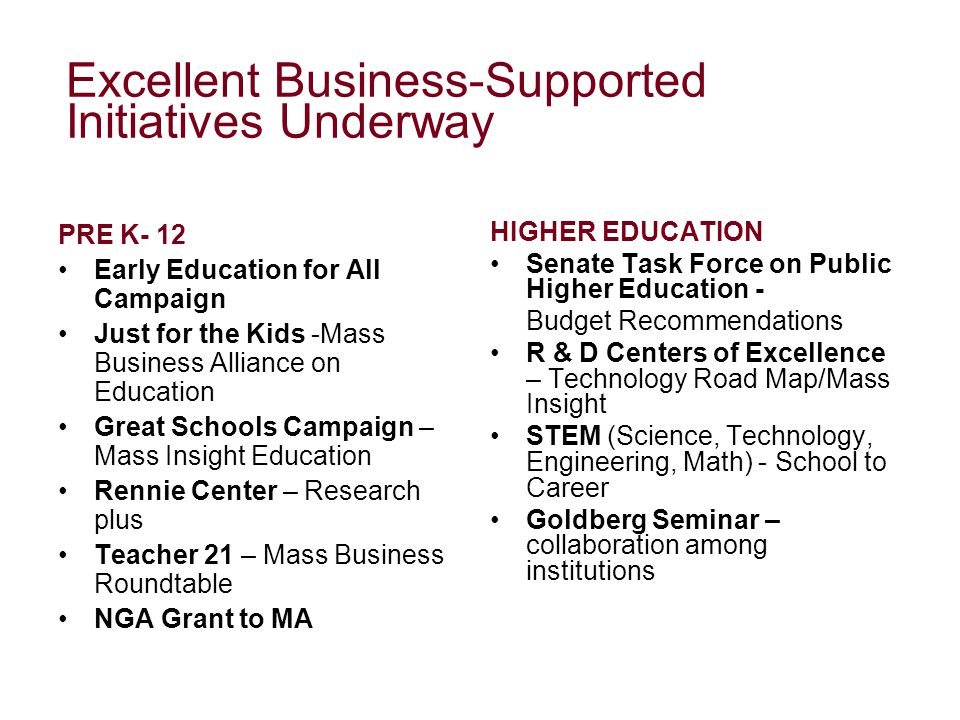 Excellent Business-Supported Initiatives Underway

PRE K- 12
• Early Education for All Campaign
• Just for the Kids -Mass Business Alliance on Education
• Great Schools Campaign – Mass Insight Education
• Rennie Center – Research plus
• Teacher 21 – Mass Business Roundtable
• NGA Grant to MA

HIGHER EDUCATION
• Senate Task Force on Public Higher Education - Budget Recommendations
• R & D Centers of Excellence – Technology Road Map/Mass Insight
• STEM (Science, Technology, Engineering, Math) - School to Career
• Goldberg Seminar – collaboration among institutions